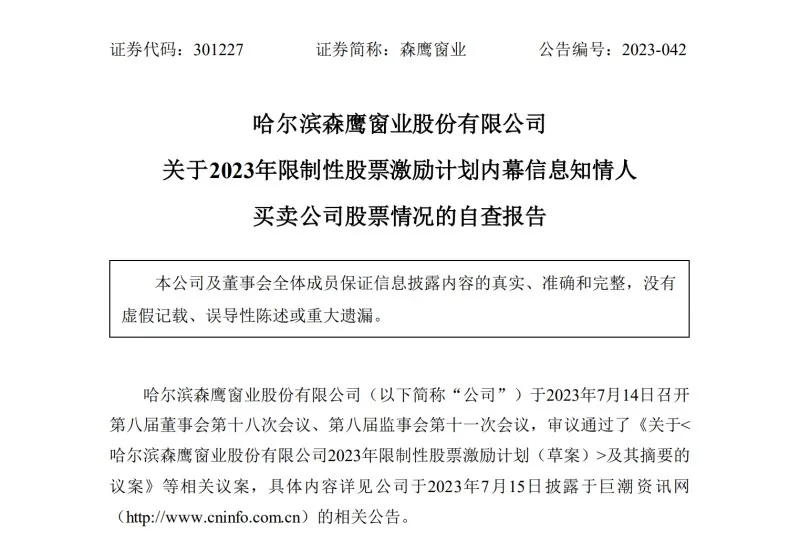 证券代码：301227　　证券简称：森鹰窗业　　公告编号：2023-042

哈尔滨森鹰窗业股份有限公司
关于2023年限制性股票激励计划内幕信息知情人
买卖公司股票情况的自查报告

本公司及董事会全体成员保证信息披露内容的真实、准确和完整，没有虚假记载、误导性陈述或重大遗漏。

哈尔滨森鹰窗业股份有限公司（以下简称“公司”）于2023年7月14日召开第八届董事会第十八次会议、第八届监事会第十一次会议，审议通过了《关于<哈尔滨森鹰窗业股份有限公司2023年限制性股票激励计划（草案）>及其摘要的议案》等相关议案，具体内容详见公司于2023年7月15日披露于巨潮资讯网（http://www.cninfo.com.cn）的相关公告。